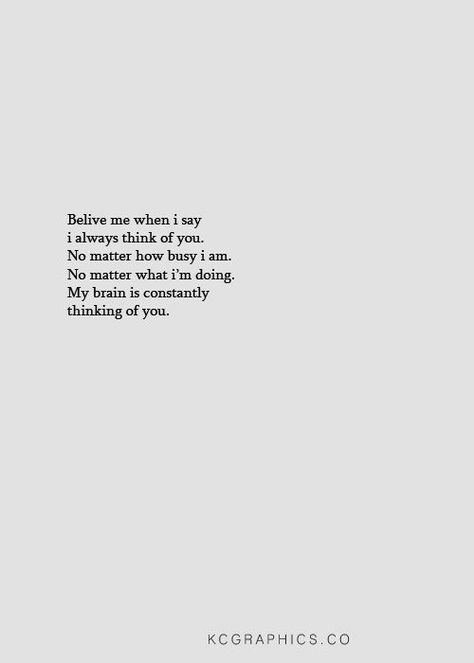 Belive me when i say
i always think of you.
No matter how busy i am.
No matter what i'm doing.
My brain is constantly
thinking of you.

KCGRAPHICS.CO